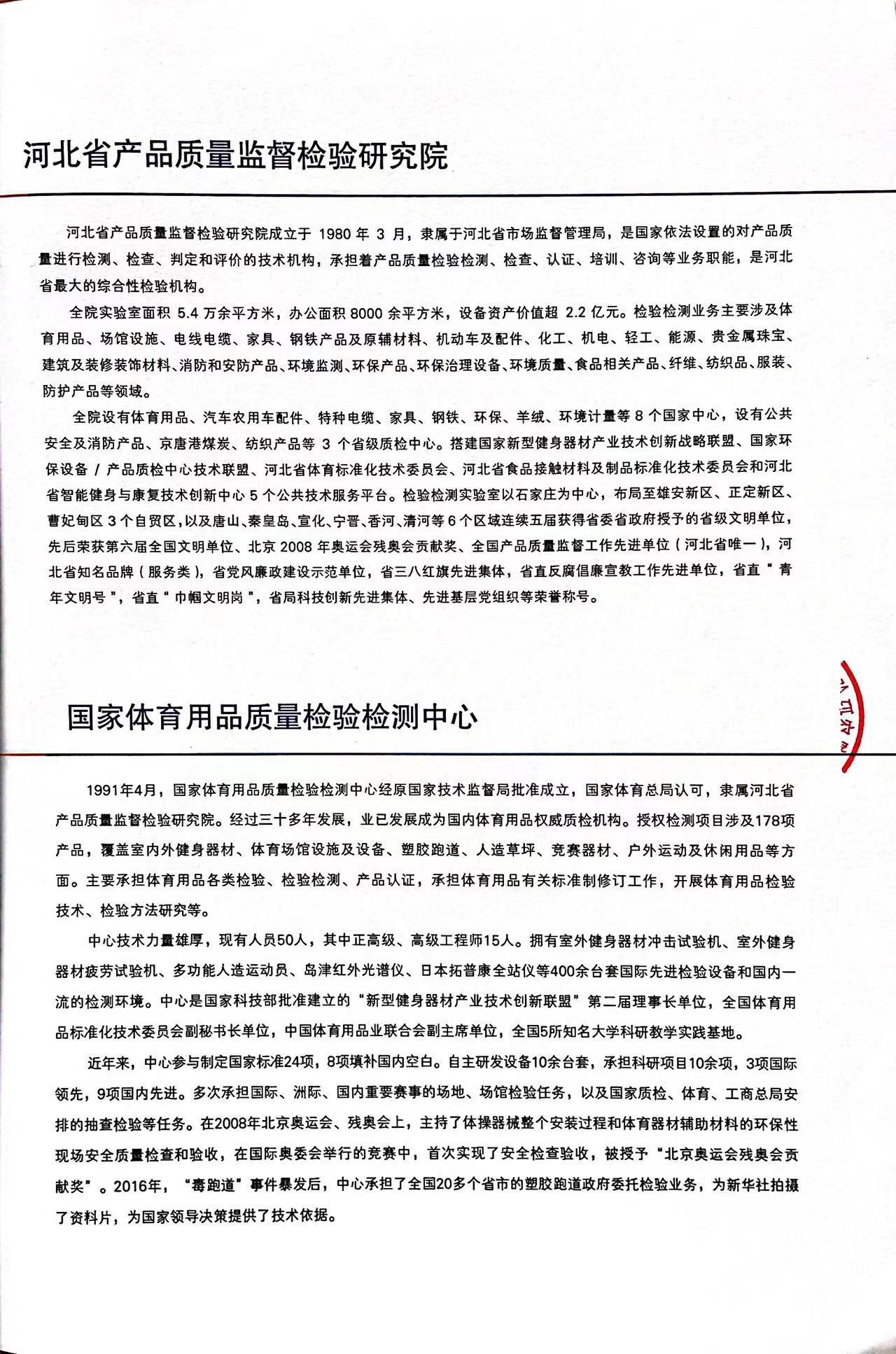 河北省产品质量监督检验研究院

河北省产品质量监督检验研究院成立于 1980 年 3 月，隶属于河北省市场监督管理局，是国家依法设置的对产品质量进行检测、检查、判定和评价的技术机构，承担着产品质量检验检测、检查、认证、培训、咨询等业务职能，是河北省最大的综合性检验机构。

全院实验室面积 5.4 万余平方米，办公面积 8000 余平方米，设备资产价值超 2.2 亿元。检验检测业务主要涉及体育用品、场馆设施、电线电缆、家具、钢铁产品及原辅材料、机动车及配件、化工、机电、轻工、能源、贵金属珠宝、建筑及装修装饰材料、消防和安防产品、环境监测、环保产品、环保治理设备、环境质量、食品相关产品、纤维、纺织品、服装、防护产品等领域。

全院设有体育用品、汽车农用车配件、特种电缆、家具、钢铁、环保、羊绒、环境计量等 8 个国家中心，设有公共安全及消防产品、京唐港煤炭、纺织产品等 3 个省级质检中心。搭建国家新型健身器材产业技术创新战略联盟、国家环保设备 / 产品质检中心技术联盟、河北省体育标准化技术委员会、河北省食品接触材料及制品标准化技术委员会和河北省智能健身与康复技术创新中心 5 个公共技术服务平台。检验检测实验室以石家庄为中心，布局至雄安新区、正定新区、曹妃甸区 3 个自贸区，以及唐山、秦皇岛、宣化、宁晋、香河、清河等 6 个区域连续五届获得省委省政府授予的省级文明单位，先后荣获第六届全国文明单位、北京 2008 年奥运会残奥会贡献奖、全国产品质量监督工作先进单位（河北省唯一），河北省知名品牌（服务类），省党风廉政建设示范单位，省三八红旗先进集体，省直反腐倡廉宣教工作先进单位，省直“青年文明号”，省直“巾帼文明岗”，省局科技创新先进集体、先进基层党组织等荣誉称号。

国家体育用品质量检验检测中心

1991年4月，国家体育用品质量检验检测中心经原国家技术监督局批准成立，国家体育总局认可，隶属河北省产品质量监督检验研究院。经过三十多年发展，业已发展成为国内体育用品权威质检机构。授权检测项目涉及178项产品，覆盖室内外健身器材、体育场馆设施及设备、塑胶跑道、人造草坪、竞赛器材、户外运动及休闲用品等方面。主要承担体育用品各类检验、检验检测、产品认证，承担体育用品有关标准制修订工作，开展体育用品检验技术、检验方法研究等。

中心技术力量雄厚，现有人员50人，其中正高级、高级工程师15人。拥有室外健身器材冲击试验机、室外健身器材疲劳试验机、多功能人造运动员、岛津红外光谱仪、日本拓普康全站仪等400余台套国际先进检验设备和国内一流的检测环境。中心是国家科技部批准建立的“新型健身器材产业技术创新联盟”第二届理事长单位，全国体育用品标准化技术委员会副秘书长单位，中国体育用品业联合会副主席单位，全国5所知名大学科研教学实践基地。

近年来，中心参与制定国家标准24项，8项填补国内空白。自主研发设备10余台套，承担科研项目10余项，3项国际领先，9项国内先进。多次承担国际、洲际、国内重要赛事的场地、场馆检验任务，以及国家质检、体育、工商总局安排的抽查检验等任务。在2008年北京奥运会、残奥会上，主持了体操器械整个安装过程和体育器材辅助材料的环保性现场安全质量检查和验收，在国际奥委会举行的竞赛中，首次实现了安全检查验收，被授予“北京奥运会残奥会贡献奖”。2016年，“毒跑道”事件暴发后，中心承担了全国20多个省市的塑胶跑道政府委托检验业务，为新华社拍摄了资料片，为国家领导决策提供了技术依据。